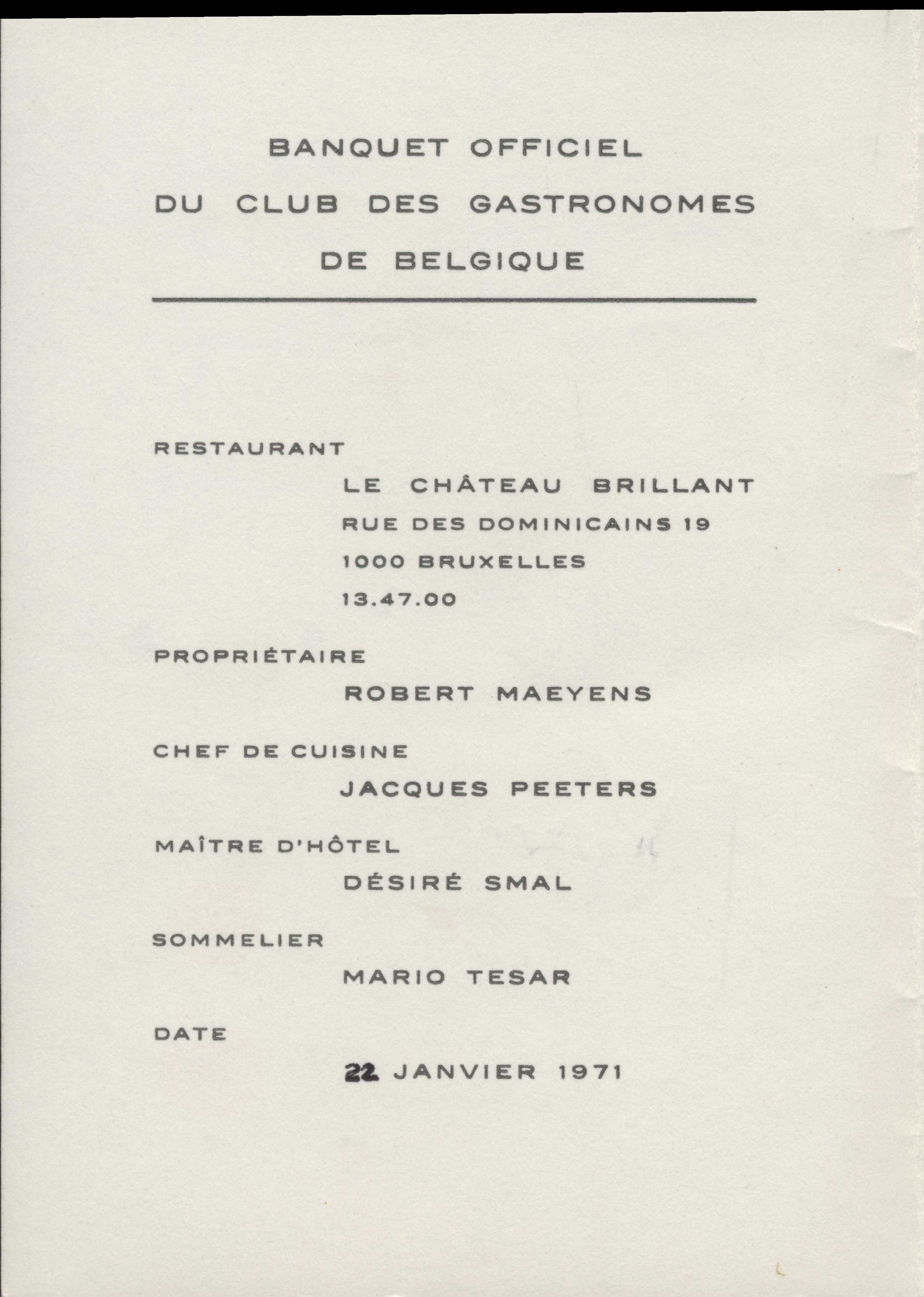 BANQUET OFFICIEL
DU CLUB DES GASTRONOMES
DE BELGIQUE

RESTAURANT

LE CHÂTEAU BRILLANT
RUE DES DOMINICAINS 19
1000 BRUXELLES
13.47.00

PROPRIÉTAIRE

ROBERT MAEYENS

CHEF DE CUISINE

JACQUES PEETERS

MAÎTRE D'HÔTEL

DÉSIRÉ SMAL

SOMMELIER

MARIO TESAR

DATE

22 JANVIER 1971